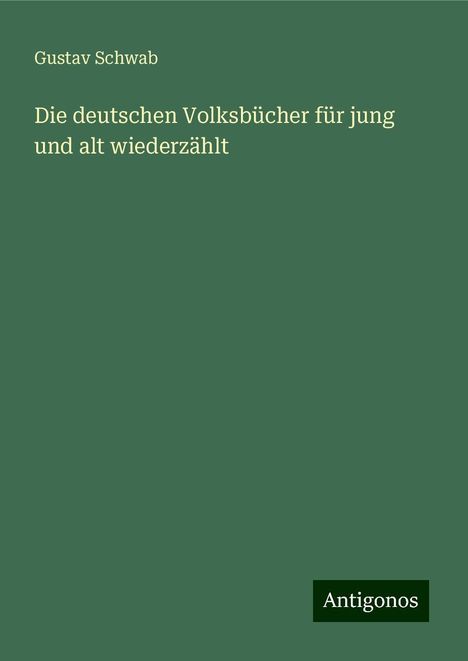 Gustav Schwab

Die deutschen Volksbücher für jung und alt wiederzählt

Antigonos